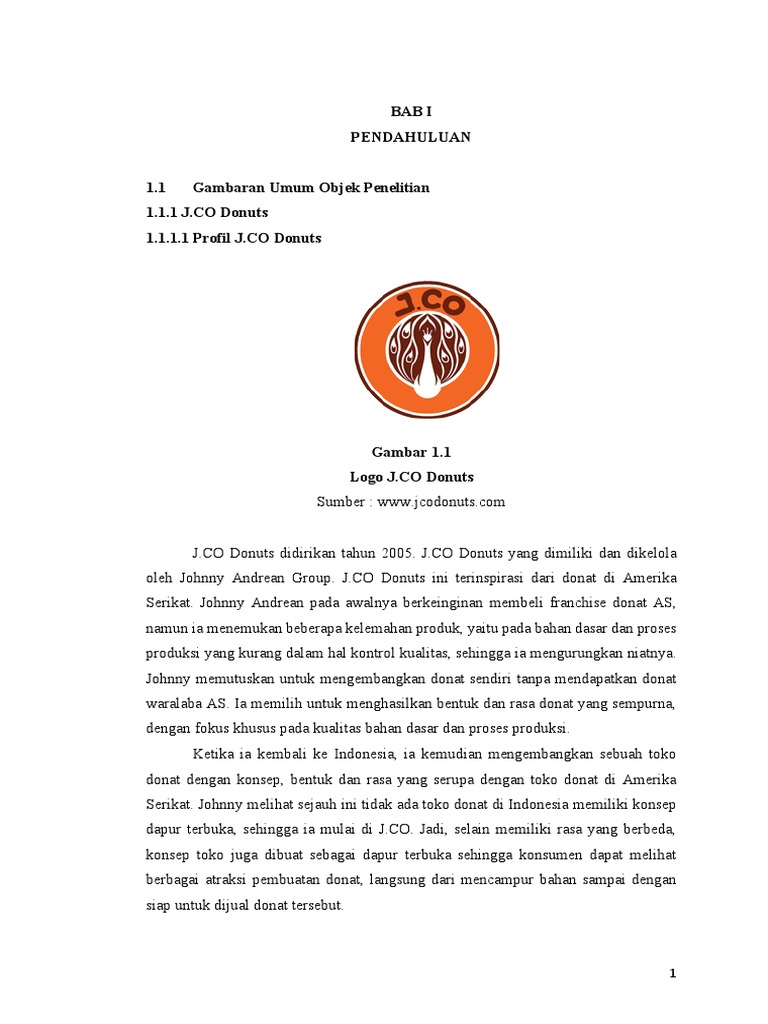 BAB I
PENDAHULUAN

1.1 Gambaran Umum Objek Penelitian
1.1.1 J.CO Donuts
1.1.1.1 Profil J.CO Donuts

J.CO

Gambar 1.1
Logo J.CO Donuts
Sumber : www.jcodonuts.com

J.CO Donuts didirikan tahun 2005. J.CO Donuts yang dimiliki dan dikelola oleh Johnny Andrean Group. J.CO Donuts ini terinspirasi dari donat di Amerika Serikat. Johnny Andrean pada awalnya berkeinginan membeli franchise donat AS, namun ia menemukan beberapa kelemahan produk, yaitu pada bahan dasar dan proses produksi yang kurang dalam hal kontrol kualitas, sehingga ia mengurungkan niatnya. Johnny memutuskan untuk mengembangkan donat sendiri tanpa mendapatkan donat waralaba AS. Ia memilih untuk menghasilkan bentuk dan rasa donat yang sempurna, dengan fokus khusus pada kualitas bahan dasar dan proses produksi.

Ketika ia kembali ke Indonesia, ia kemudian mengembangkan sebuah toko donat dengan konsep, bentuk dan rasa yang serupa dengan toko donat di Amerika Serikat. Johnny melihat sejauh ini tidak ada toko donat di Indonesia memiliki konsep dapur terbuka, sehingga ia mulai di J.CO. Jadi, selain memiliki rasa yang berbeda, konsep toko juga dibuat sebagai dapur terbuka sehingga konsumen dapat melihat berbagai atraksi pembuatan donat, langsung dari mencampur bahan sampai dengan siap untuk dijual donat tersebut.

1